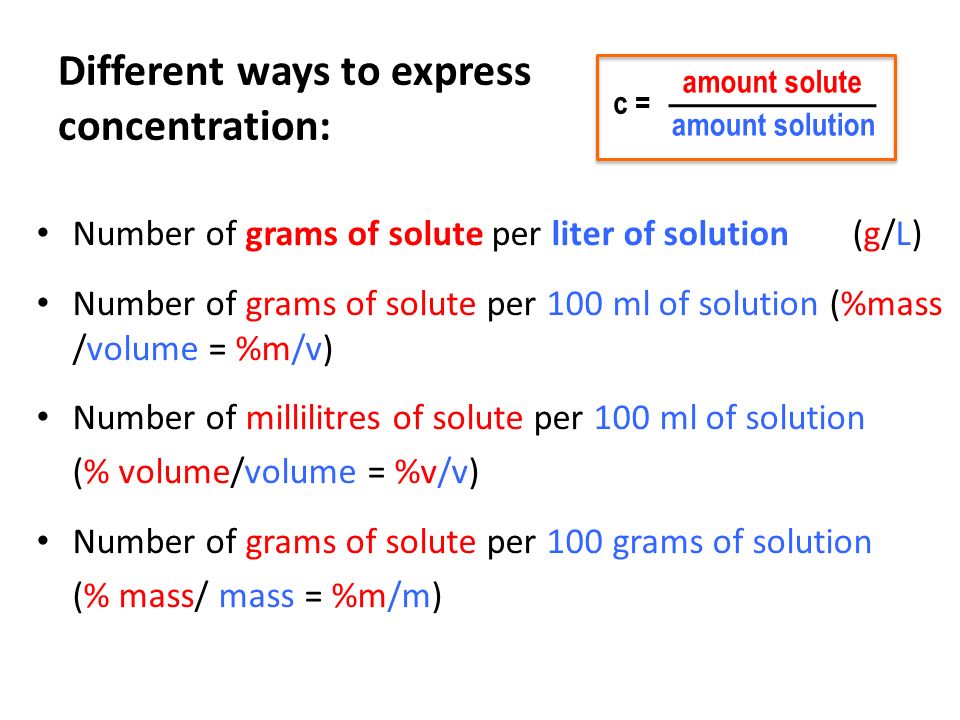 Different ways to express concentration:

$c = \frac{\text{amount solute}}{\text{amount solution}}$

• Number of grams of solute per liter of solution (g/L)

• Number of grams of solute per 100 ml of solution (%mass /volume = %m/v)

• Number of millilitres of solute per 100 ml of solution (% volume/volume = %v/v)

• Number of grams of solute per 100 grams of solution (% mass/ mass = %m/m)